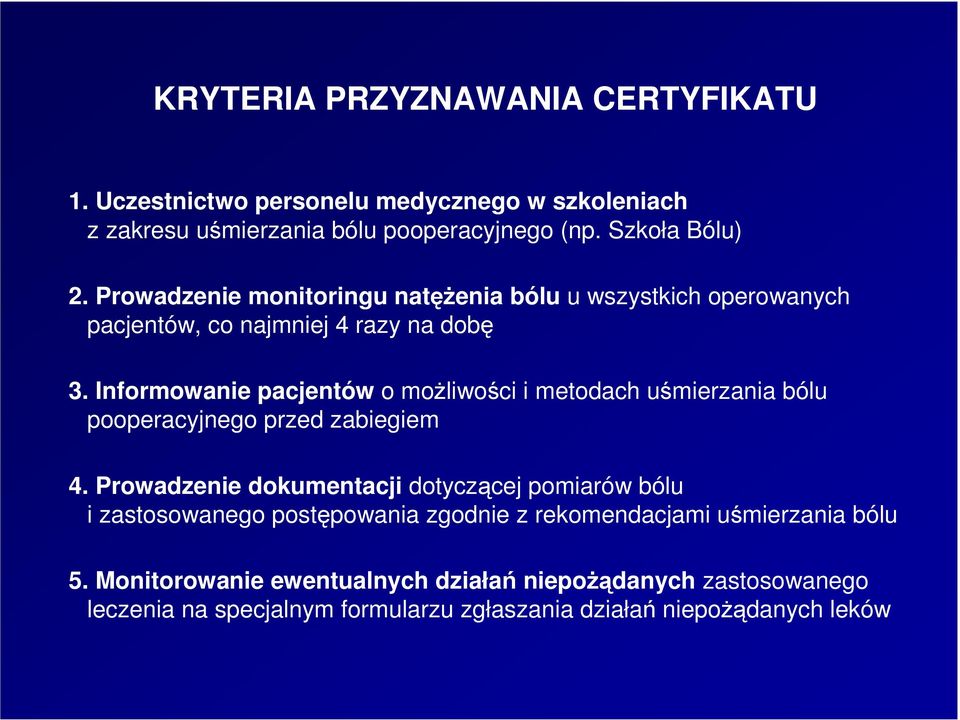 KRYTERIA PRZYZNAWANIA CERTYFIKATU

1. Uczestnictwo personelu medycznego w szkoleniach z zakresu uśmierzania bólu pooperacyjnego (np. Szkoła Bólu)

2. Prowadzenie monitoringu natężenia bólu u wszystkich operowanych pacjentów, co najmniej 4 razy na dobę

3. Informowanie pacjentów o możliwości i metodach uśmierzania bólu pooperacyjnego przed zabiegiem

4. Prowadzenie dokumentacji dotyczącej pomiarów bólu i zastosowanego postępowania zgodnie z rekomendacjami uśmierzania bólu

5. Monitorowanie ewentualnych działań niepożądanych zastosowanego leczenia na specjalnym formularzu zgłaszania działań niepożądanych leków